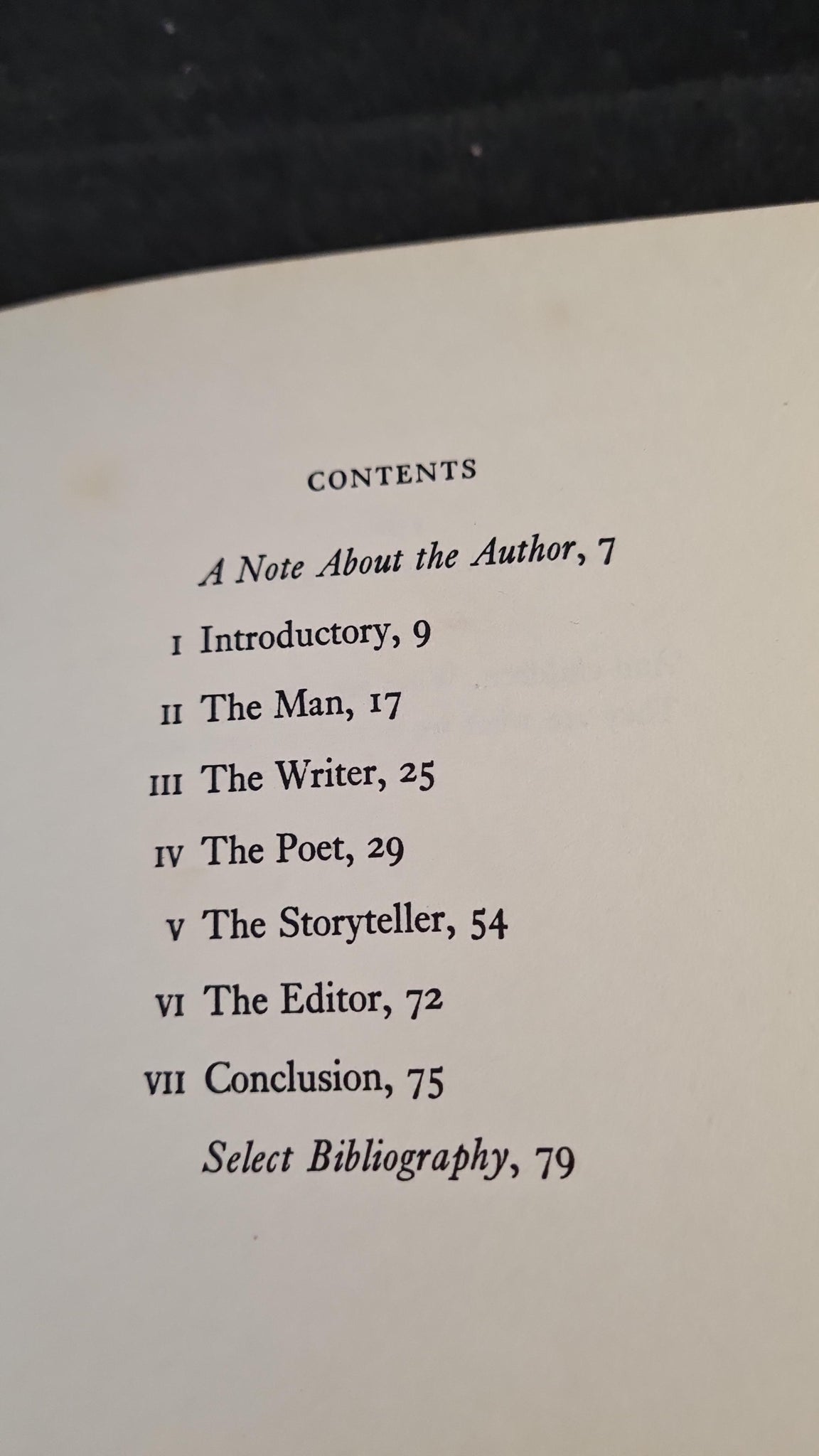 CONTENTS

A Note About the Author, 7

I Introductory, 9

II The Man, 17

III The Writer, 25

IV The Poet, 29

V The Storyteller, 54

VI The Editor, 72

VII Conclusion, 75

Select Bibliography, 79